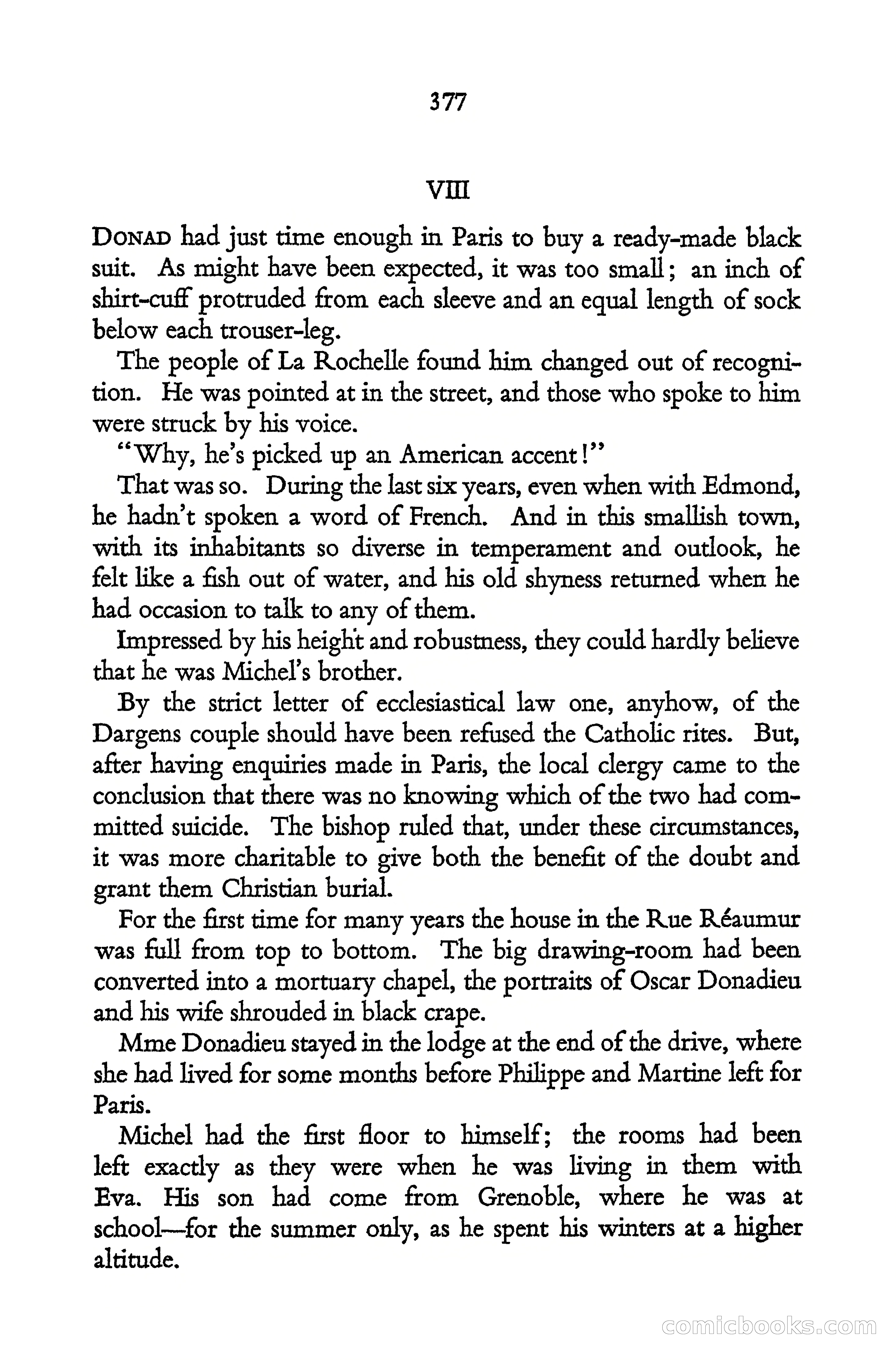 377

VIII

DONAD had just time enough in Paris to buy a ready-made black suit. As might have been expected, it was too small; an inch of shirt-cuff protruded from each sleeve and an equal length of sock below each trouser-leg.

The people of La Rochelle found him changed out of recognition. He was pointed at in the street, and those who spoke to him were struck by his voice.

"Why, he's picked up an American accent!"

That was so. During the last six years, even when with Edmond, he hadn't spoken a word of French. And in this smallish town, with its inhabitants so diverse in temperament and outlook, he felt like a fish out of water, and his old shyness returned when he had occasion to talk to any of them.

Impressed by his height and robustness, they could hardly believe that he was Michel's brother.

By the strict letter of ecclesiastical law one, anyhow, of the Dargens couple should have been refused the Catholic rites. But, after having enquiries made in Paris, the local clergy came to the conclusion that there was no knowing which of the two had committed suicide. The bishop ruled that, under these circumstances, it was more charitable to give both the benefit of the doubt and grant them Christian burial.

For the first time for many years the house in the Rue Réaumur was full from top to bottom. The big drawing-room had been converted into a mortuary chapel, the portraits of Oscar Donadieu and his wife shrouded in black crape.

Mme Donadieu stayed in the lodge at the end of the drive, where she had lived for some months before Philippe and Martine left for Paris.

Michel had the first floor to himself; the rooms had been left exactly as they were when he was living in them with Eva. His son had come from Grenoble, where he was at school—for the summer only, as he spent his winters at a higher altitude.

comicbooks.com